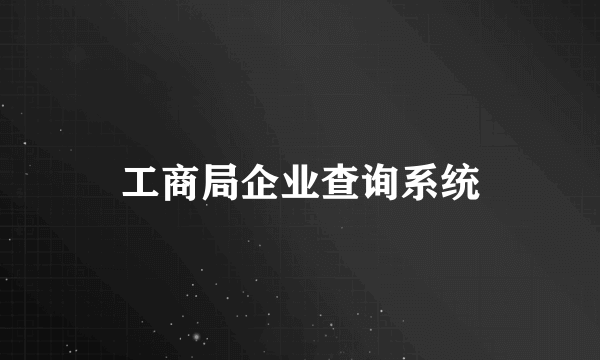 工商局企业查询系统